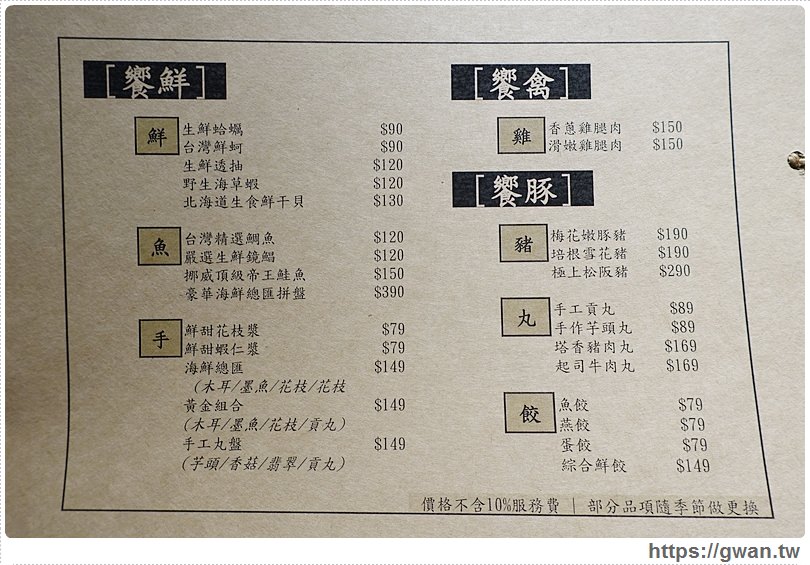 [饗鮮]

鮮
生鮮蛤蠣 $90
台灣鮮蚵 $90
生鮮透抽 $120
野生海草蝦 $120
北海道生食鮮干貝 $130

魚
台灣精選鯛魚 $120
嚴選生鮮鏡鯧 $120
挪威頂級帝王鮭魚 $150
豪華海鮮總匯拼盤 $390

手
鮮甜花枝漿 $79
鮮甜蝦仁漿 $79
海鮮總匯 $149
（木耳/墨魚/花枝/花枝
黃金組合 $149
（木耳/墨魚/花枝/貢丸）
手工丸盤 $149
（芋頭/香菇/翡翠/貢丸）

[饗禽]

雞
香蔥雞腿肉 $150
滑嫩雞腿肉 $150

[饗豚]

豬
梅花嫩豚豬 $190
培根雪花豬 $190
極上松阪豬 $290

丸
手工貢丸 $89
手作芋頭丸 $89
塔香豬肉丸 $169
起司牛肉丸 $169

餃
魚餃 $79
燕餃 $79
蛋餃 $79
綜合鮮餃 $149

價格不含10%服務費 | 部分品項隨季節做更換

https://gwan.tw